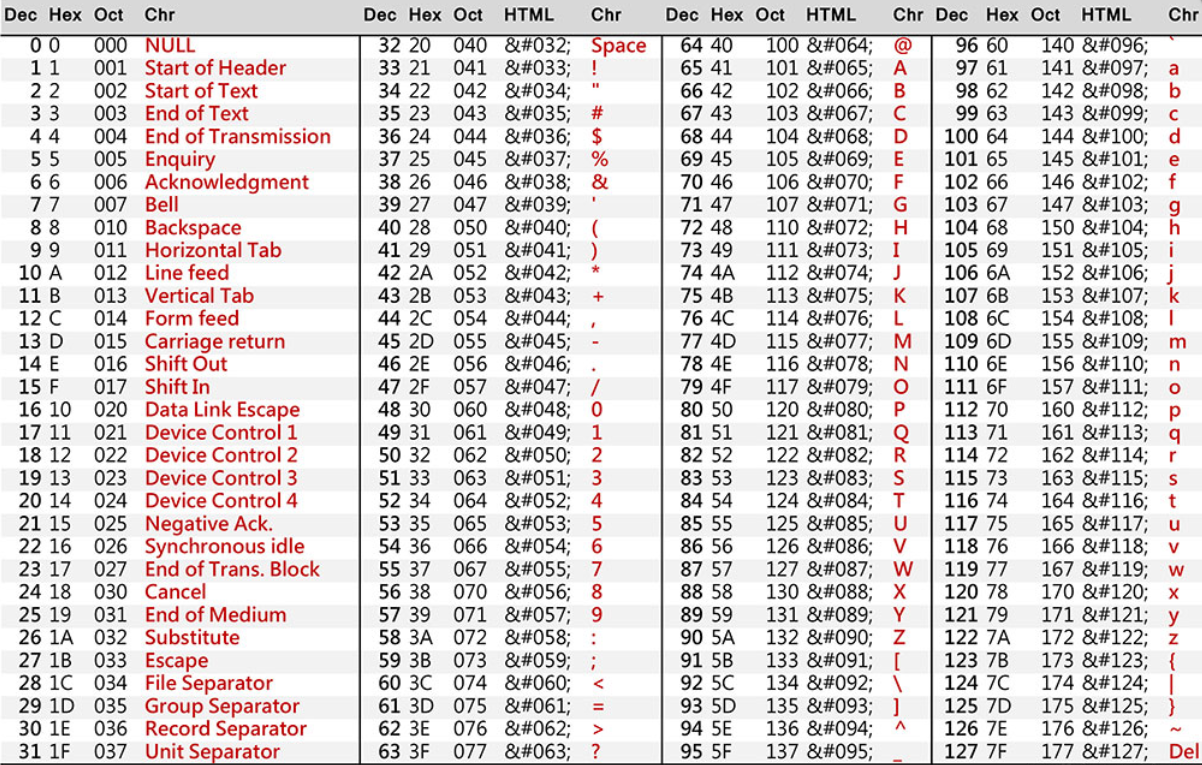 | Dec | Hex | Oct | Chr |
|---|---|---|---|
| 0 | 0 | 000 | NULL |
| 1 | 1 | 001 | Start of Header |
| 2 | 2 | 002 | Start of Text |
| 3 | 3 | 003 | End of Text |
| 4 | 4 | 004 | End of Transmission |
| 5 | 5 | 005 | Enquiry |
| 6 | 6 | 006 | Acknowledgment |
| 7 | 7 | 007 | Bell |
| 8 | 8 | 010 | Backspace |
| 9 | 9 | 011 | Horizontal Tab |
| 10 | A | 012 | Line feed |
| 11 | B | 013 | Vertical Tab |
| 12 | C | 014 | Form feed |
| 13 | D | 015 | Carriage return |
| 14 | E | 016 | Shift Out |
| 15 | F | 017 | Shift In |
| 16 | 10 | 020 | Data Link Escape |
| 17 | 11 | 021 | Device Control 1 |
| 18 | 12 | 022 | Device Control 2 |
| 19 | 13 | 023 | Device Control 3 |
| 20 | 14 | 024 | Device Control 4 |
| 21 | 15 | 025 | Negative Ack. |
| 22 | 16 | 026 | Synchronous idle |
| 23 | 17 | 027 | End of Trans. Block |
| 24 | 18 | 030 | Cancel |
| 25 | 19 | 031 | End of Medium |
| 26 | 1A | 032 | Substitute |
| 27 | 1B | 033 | Escape |
| 28 | 1C | 034 | File Separator |
| 29 | 1D | 035 | Group Separator |
| 30 | 1E | 036 | Record Separator |
| 31 | 1F | 037 | Unit Separator |

| Dec | Hex | Oct | HTML | Chr |
|---|---|---|---|---|
| 32 | 20 | 040 | &#032; | Space |
| 33 | 21 | 041 | &#033; | ! |
| 34 | 22 | 042 | &#034; | " |
| 35 | 23 | 043 | &#035; | # |
| 36 | 24 | 044 | &#036; | $ |
| 37 | 25 | 045 | &#037; | % |
| 38 | 26 | 046 | &#038; | & |
| 39 | 27 | 047 | &#039; | ' |
| 40 | 28 | 050 | &#040; | ( |
| 41 | 29 | 051 | &#041; | ) |
| 42 | 2A | 052 | &#042; | * |
| 43 | 2B | 053 | &#043; | + |
| 44 | 2C | 054 | &#044; | , |
| 45 | 2D | 055 | &#045; | - |
| 46 | 2E | 056 | &#046; | . |
| 47 | 2F | 057 | &#047; | / |
| 48 | 30 | 060 | &#048; | 0 |
| 49 | 31 | 061 | &#049; | 1 |
| 50 | 32 | 062 | &#050; | 2 |
| 51 | 33 | 063 | &#051; | 3 |
| 52 | 34 | 064 | &#052; | 4 |
| 53 | 35 | 065 | &#053; | 5 |
| 54 | 36 | 066 | &#054; | 6 |
| 55 | 37 | 067 | &#055; | 7 |
| 56 | 38 | 070 | &#056; | 8 |
| 57 | 39 | 071 | &#057; | 9 |
| 58 | 3A | 072 | &#058; | : |
| 59 | 3B | 073 | &#059; | ; |
| 60 | 3C | 074 | &#060; | < |
| 61 | 3D | 075 | &#061; | = |
| 62 | 3E | 076 | &#062; | > |
| 63 | 3F | 077 | &#063; | ? |

| Dec | Hex | Oct | HTML | Chr |
|---|---|---|---|---|
| 64 | 40 | 100 | &#064; | @ |
| 65 | 41 | 101 | &#065; | A |
| 66 | 42 | 102 | &#066; | B |
| 67 | 43 | 103 | &#067; | C |
| 68 | 44 | 104 | &#068; | D |
| 69 | 45 | 105 | &#069; | E |
| 70 | 46 | 106 | &#070; | F |
| 71 | 47 | 107 | &#071; | G |
| 72 | 48 | 110 | &#072; | H |
| 73 | 49 | 111 | &#073; | I |
| 74 | 4A | 112 | &#074; | J |
| 75 | 4B | 113 | &#075; | K |
| 76 | 4C | 114 | &#076; | L |
| 77 | 4D | 115 | &#077; | M |
| 78 | 4E | 116 | &#078; | N |
| 79 | 4F | 117 | &#079; | O |
| 80 | 50 | 120 | &#080; | P |
| 81 | 51 | 121 | &#081; | Q |
| 82 | 52 | 122 | &#082; | R |
| 83 | 53 | 123 | &#083; | S |
| 84 | 54 | 124 | &#084; | T |
| 85 | 55 | 125 | &#085; | U |
| 86 | 56 | 126 | &#086; | V |
| 87 | 57 | 127 | &#087; | W |
| 88 | 58 | 130 | &#088; | X |
| 89 | 59 | 131 | &#089; | Y |
| 90 | 5A | 132 | &#090; | Z |
| 91 | 5B | 133 | &#091; | [ |
| 92 | 5C | 134 | &#092; | \ |
| 93 | 5D | 135 | &#093; | ] |
| 94 | 5E | 136 | &#094; | ^ |
| 95 | 5F | 137 | &#095; | _ |

| Dec | Hex | Oct | HTML | Chr |
|---|---|---|---|---|
| 96 | 60 | 140 | &#096; | ` |
| 97 | 61 | 141 | &#097; | a |
| 98 | 62 | 142 | &#098; | b |
| 99 | 63 | 143 | &#099; | c |
| 100 | 64 | 144 | &#100; | d |
| 101 | 65 | 145 | &#101; | e |
| 102 | 66 | 146 | &#102; | f |
| 103 | 67 | 147 | &#103; | g |
| 104 | 68 | 150 | &#104; | h |
| 105 | 69 | 151 | &#105; | i |
| 106 | 6A | 152 | &#106; | j |
| 107 | 6B | 153 | &#107; | k |
| 108 | 6C | 154 | &#108; | l |
| 109 | 6D | 155 | &#109; | m |
| 110 | 6E | 156 | &#110; | n |
| 111 | 6F | 157 | &#111; | o |
| 112 | 70 | 160 | &#112; | p |
| 113 | 71 | 161 | &#113; | q |
| 114 | 72 | 162 | &#114; | r |
| 115 | 73 | 163 | &#115; | s |
| 116 | 74 | 164 | &#116; | t |
| 117 | 75 | 165 | &#117; | u |
| 118 | 76 | 166 | &#118; | v |
| 119 | 77 | 167 | &#119; | w |
| 120 | 78 | 170 | &#120; | x |
| 121 | 79 | 171 | &#121; | y |
| 122 | 7A | 172 | &#122; | z |
| 123 | 7B | 173 | &#123; | { |
| 124 | 7C | 174 | &#124; | \| |
| 125 | 7D | 175 | &#125; | } |
| 126 | 7E | 176 | &#126; | ~ |
| 127 | 7F | 177 | &#127; | Del |